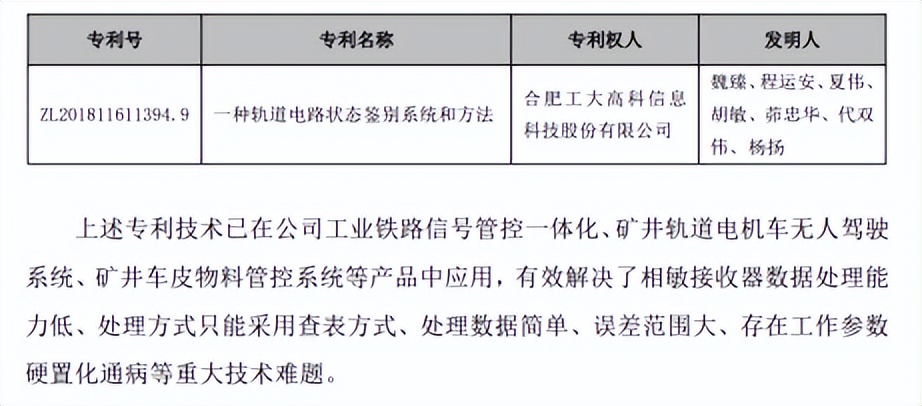 | 专利号 | 专利名称 | 专利权人 | 发明人 |
|---|---|---|---|
| ZL201811611394.9 | 一种轨道电路状态鉴别系统和方法 | 合肥工大高科信息科技股份有限公司 | 魏臻、程运安、夏伟、胡敏、茆忠华、代双伟、杨扬 |

上述专利技术已在公司工业铁路信号管控一体化、矿井轨道电机车无人驾驶系统、矿井车皮物料管控系统等产品中应用，有效解决了相敏接收器数据处理能力低、处理方式只能采用查表方式、处理数据简单、误差范围大、存在工作参数硬置化通病等重大技术难题。